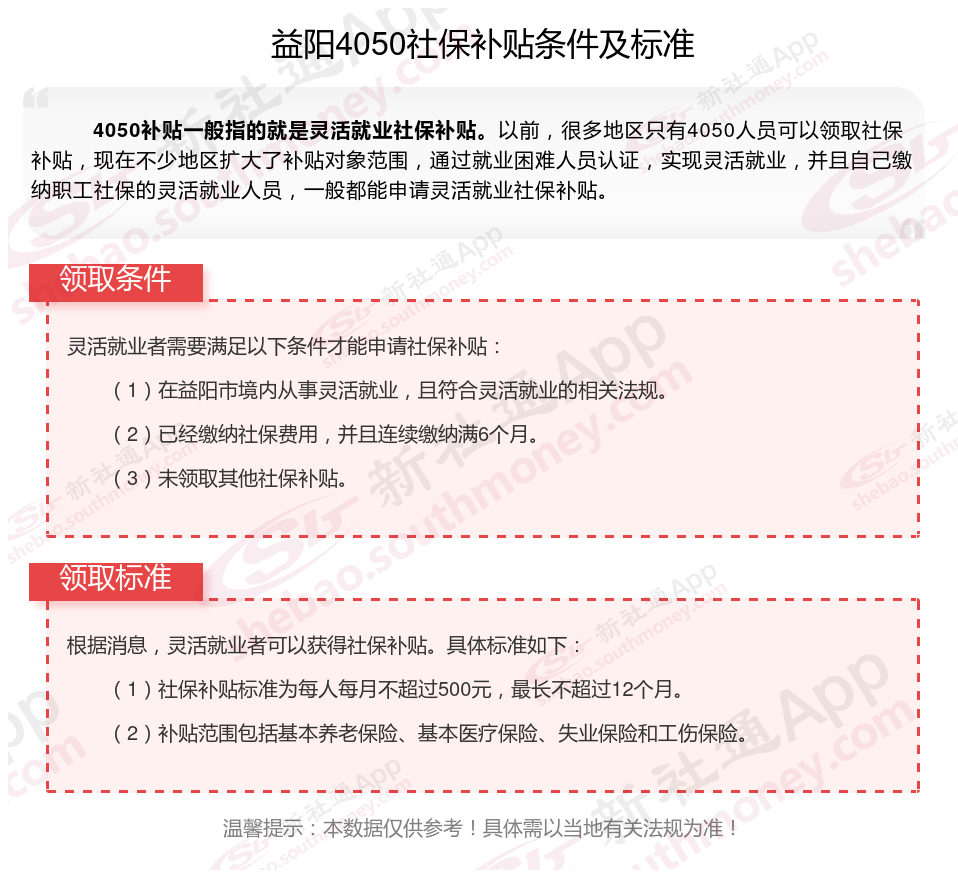 益阳4050社保补贴条件及标准

4050补贴一般指的就是灵活就业社保补贴。以前，很多地区只有4050人员可以领取社保补贴，现在不少地区扩大了补贴对象范围，通过就业困难人员认证，实现灵活就业，并且自己缴纳职工社保的灵活就业人员，一般都能申请灵活就业社保补贴。

领取条件

灵活就业者需要满足以下条件才能申请社保补贴：

（1）在益阳市境内从事灵活就业，且符合灵活就业的相关法规。

（2）已经缴纳社保费用，并且连续缴纳满6个月。

（3）未领取其他社保补贴。

领取标准

根据消息，灵活就业者可以获得社保补贴。具体标准如下：

（1）社保补贴标准为每人每月不超过500元，最长不超过12个月。

（2）补贴范围包括基本养老保险、基本医疗保险、失业保险和工伤保险。

温馨提示：本数据仅供参考！具体需以当地有关法规为准！

新社通App shebao.southmoney.com